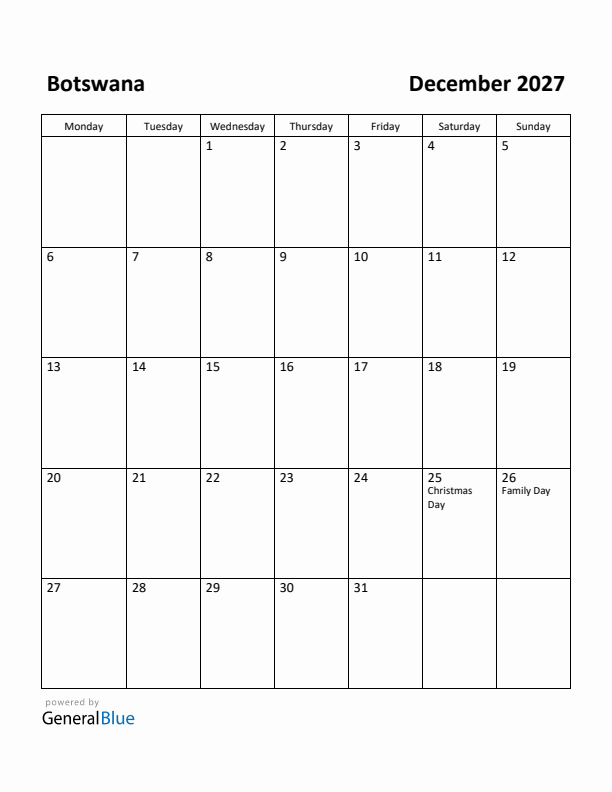 Botswana

December 2027

| Monday | Tuesday | Wednesday | Thursday | Friday | Saturday | Sunday |
|---|---|---|---|---|---|---|
| | | 1 | 2 | 3 | 4 | 5 |
| 6 | 7 | 8 | 9 | 10 | 11 | 12 |
| 13 | 14 | 15 | 16 | 17 | 18 | 19 |
| 20 | 21 | 22 | 23 | 24 | 25 Christmas Day | 26 Family Day |
| 27 | 28 | 29 | 30 | 31 | | |

powered by
GeneralBlue